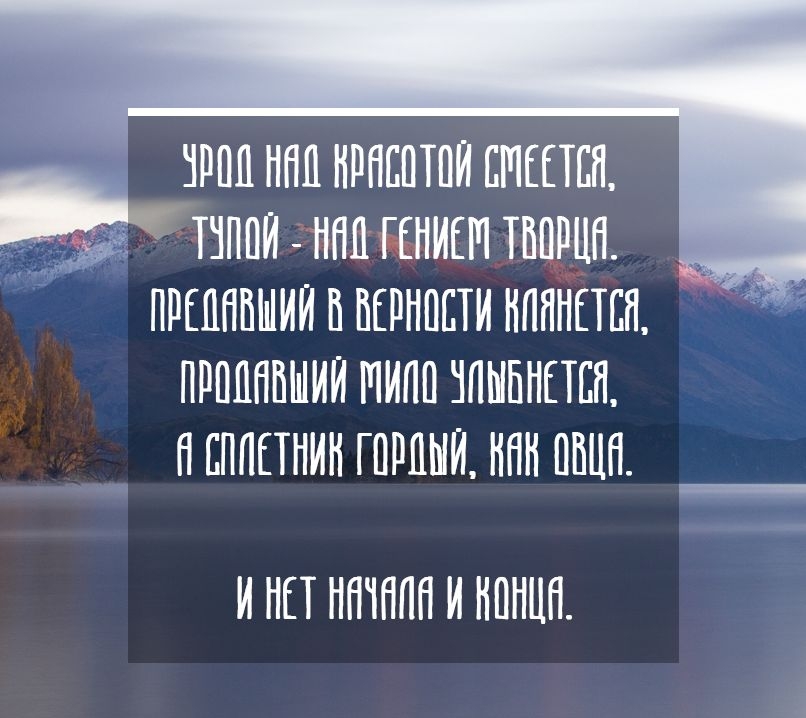 УРОД НАД КРАСОТОЙ СМЕЕТСЯ,
ТУПОЙ - НАД ГЕНИЕМ ТВОРЦА.
ПРЕДАВШИЙ В ВЕРНОСТИ КЛЯНЕТСЯ,
ПРОДАВШИЙ МИЛО УЛЫБНЕТСЯ,
А СПЛЕТНИК ГОРДЫЙ, КАК ОВЦА.

И НЕТ НАЧАЛА И КОНЦА.